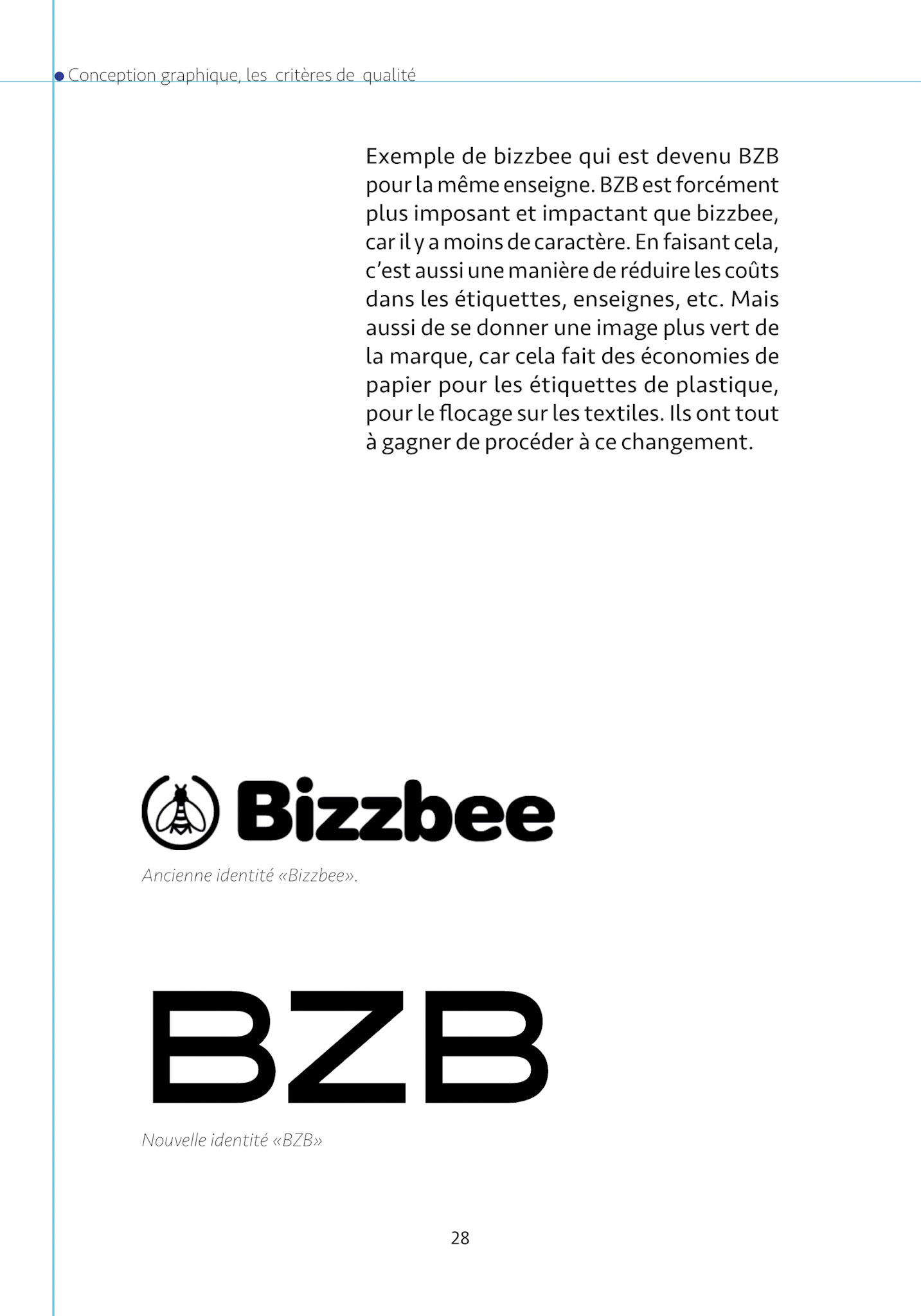 Conception graphique, les critères de qualité

Exemple de bizzbee qui est devenu BZB pour la même enseigne. BZB est forcément plus imposant et impactant que bizzbee, car il y a moins de caractère. En faisant cela, c'est aussi une manière de réduire les coûts dans les étiquettes, enseignes, etc. Mais aussi de se donner une image plus vert de la marque, car cela fait des économies de papier pour les étiquettes de plastique, pour le flocage sur les textiles. Ils ont tout à gagner de procéder à ce changement.

Bizzbee

Ancienne identité «Bizzbee».

BZB

Nouvelle identité «BZB»

28